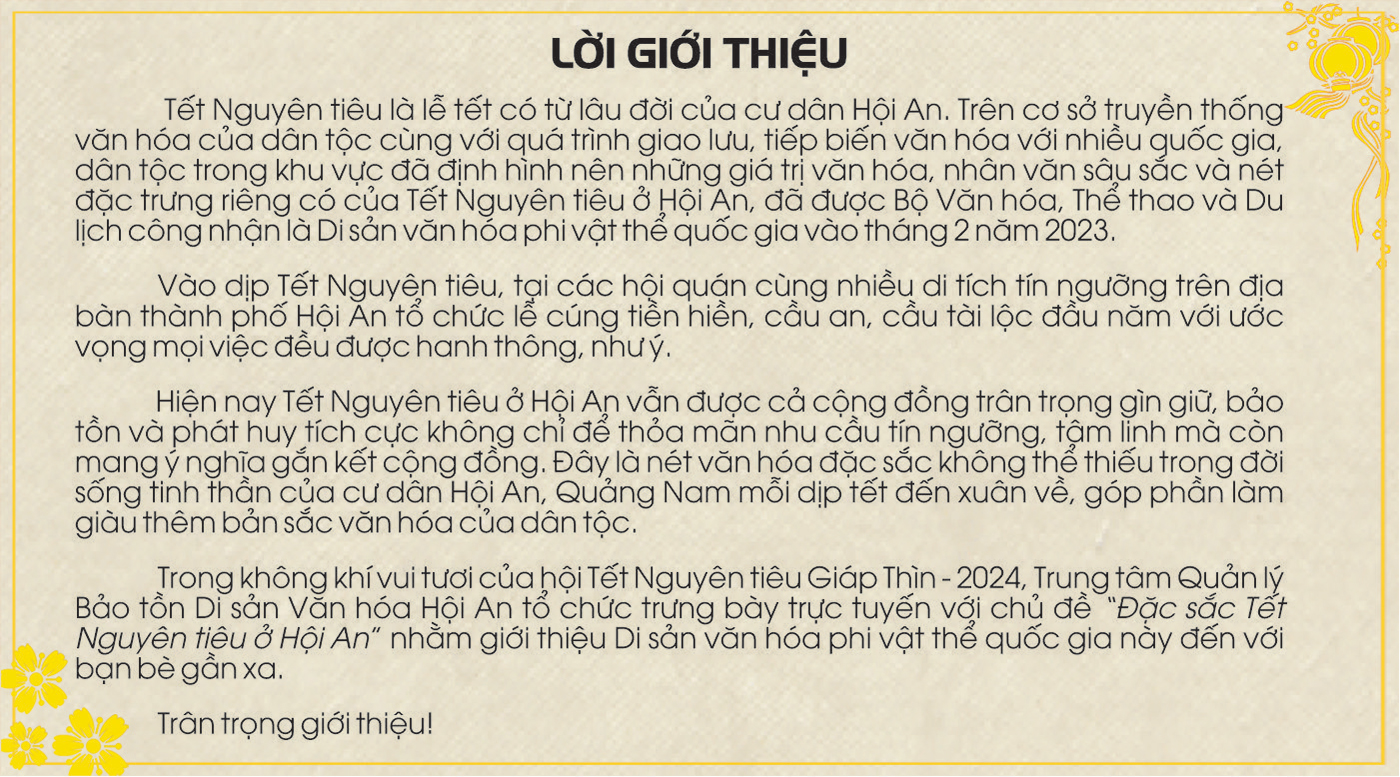 LỜI GIỚI THIỆU

Tết Nguyên tiêu là lễ tết có từ lâu đời của cư dân Hội An. Trên cơ sở truyền thống văn hóa của dân tộc cùng với quá trình giao lưu, tiếp biến văn hóa với nhiều quốc gia, dân tộc trong khu vực đã định hình nên những giá trị văn hóa, nhân văn sâu sắc và nét đặc trưng riêng có của Tết Nguyên tiêu ở Hội An, đã được Bộ Văn hóa, Thể thao và Du lịch công nhận là Di sản văn hóa phi vật thể quốc gia vào tháng 2 năm 2023.

Vào dịp Tết Nguyên tiêu, tại các hội quán cùng nhiều di tích tín ngưỡng trên địa bàn thành phố Hội An tổ chức lễ cúng tiền hiền, cầu an, cầu tài lộc đầu năm với ước vọng mọi việc đều được hanh thông, như ý.

Hiện nay Tết Nguyên tiêu ở Hội An vẫn được cả cộng đồng trân trọng gìn giữ, bảo tồn và phát huy tích cực không chỉ để thỏa mãn nhu cầu tín ngưỡng, tâm linh mà còn mang ý nghĩa gắn kết cộng đồng. Đây là nét văn hóa đặc sắc không thể thiếu trong đời sống tinh thần của cư dân Hội An, Quảng Nam mỗi dịp tết đến xuân về, góp phần làm giàu thêm bản sắc văn hóa của dân tộc.

Trong không khí vui tươi của hội Tết Nguyên tiêu Giáp Thìn - 2024, Trung tâm Quản lý Bảo tồn Di sản Văn hóa Hội An tổ chức trưng bày trực tuyến với chủ đề "Đặc sắc Tết Nguyên tiêu ở Hội An" nhằm giới thiệu Di sản văn hóa phi vật thể quốc gia này đến với bạn bè gần xa.

Trân trọng giới thiệu!